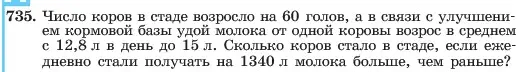 735. Число коров в стаде возросло на 60 голов, а в связи с улучшением кормовой базы удой молока от одной коровы возрос в среднем с 12,8 л в день до 15 л. Сколько коров стало в стаде, если ежедневно стали получать на 1340 л молока больше, чем раньше?